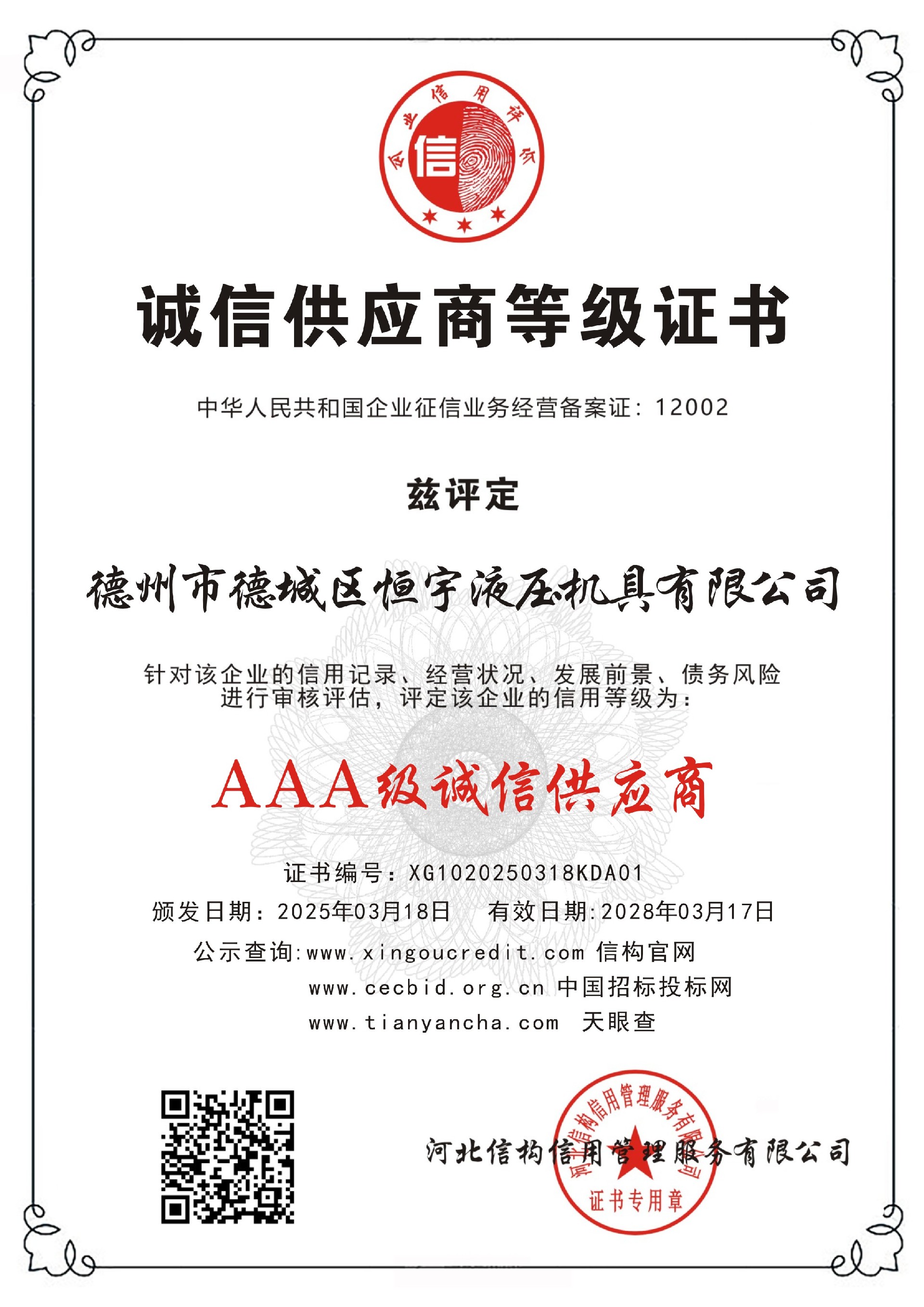 企业信用评价

信

诚信供应商等级证书

中华人民共和国企业征信业务经营备案证：12002

兹评定

德州市德城区恒宇液压机具有限公司

针对该企业的信用记录、经营状况、发展前景、债务风险进行审核评估，评定该企业的信用等级为：

AAA级诚信供应商

证书编号：XG1020250318KDA01

颁发日期：2025年03月18日　有效日期:2028年03月17日

公示查询:www.xingoucredit.com 信构官网
www.cecbid.org.cn 中国招标投标网
www.tianyancha.com 天眼查

河北信构信用管理服务有限公司

河北信构信用管理服务有限公司
证书专用章